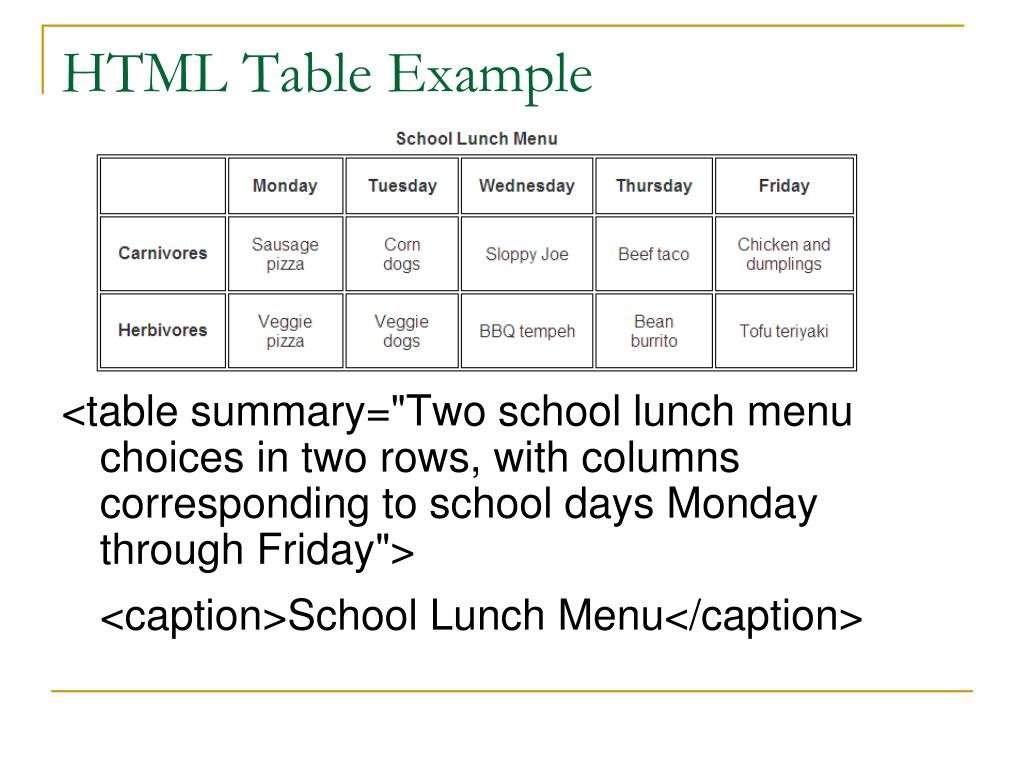 HTML Table Example

School Lunch Menu

| | Monday | Tuesday | Wednesday | Thursday | Friday |
|---|---|---|---|---|---|
| Carnivores | Sausage pizza | Corn dogs | Sloppy Joe | Beef taco | Chicken and dumplings |
| Herbivores | Veggie pizza | Veggie dogs | BBQ tempeh | Bean burrito | Tofu teriyaki |

<table summary="Two school lunch menu choices in two rows, with columns corresponding to school days Monday through Friday">

<caption>School Lunch Menu</caption>